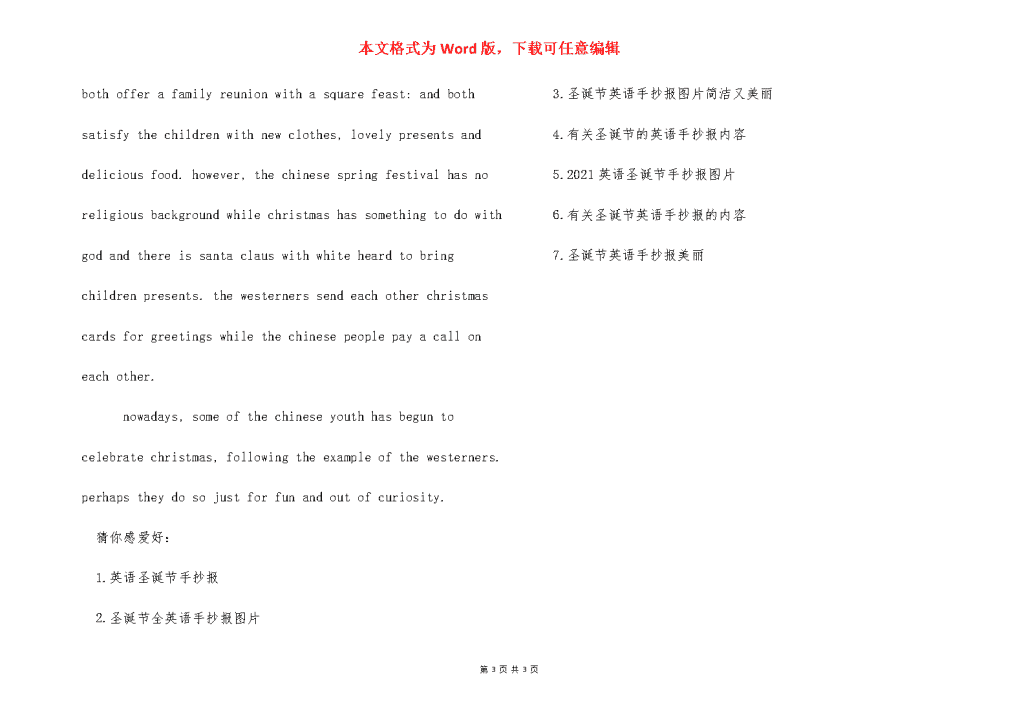 本文格式为Word版，下载可任意编辑

both offer a family reunion with a square feast: and both satisfy the children with new clothes, lovely presents and delicious food. however, the chinese spring festival has no religious background while christmas has something to do with god and there is santa claus with white heard to bring children presents. the westerners send each other christmas cards for greetings while the chinese people pay a call on each other.

nowadays, some of the chinese youth has begun to celebrate christmas, following the example of the westerners. perhaps they do so just for fun and out of curiosity.

猜你感爱好：

1.英语圣诞节手抄报

2.圣诞节全英语手抄报图片

3.圣诞节英语手抄报图片简洁又美丽

4.有关圣诞节的英语手抄报内容

5.2021英语圣诞节手抄报图片

6.有关圣诞节英语手抄报的内容

7.圣诞节英语手抄报美丽

第 3 页 共 3 页